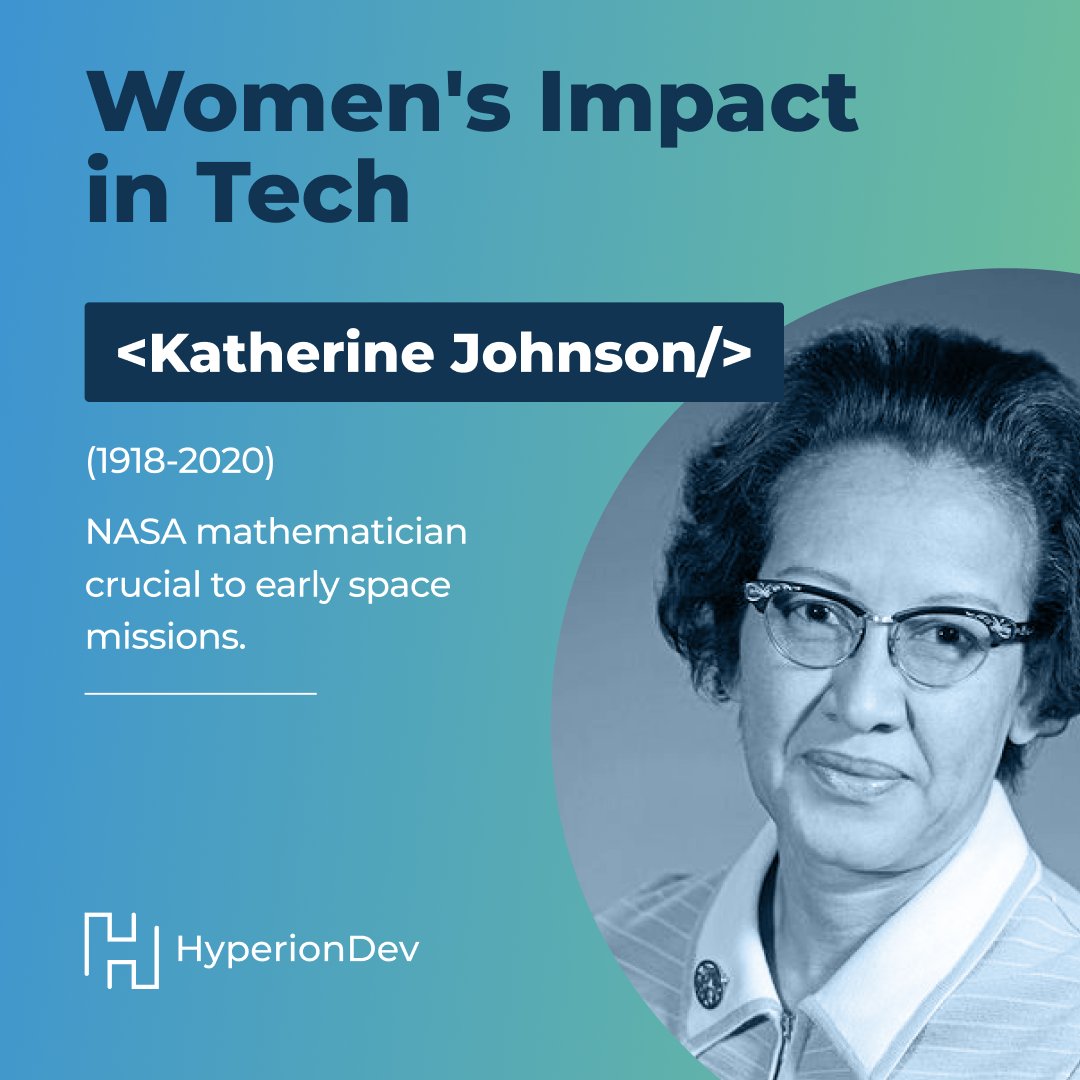 Women's Impact in Tech

<Katherine Johnson/>

(1918-2020)

NASA mathematician crucial to early space missions.

HyperionDev